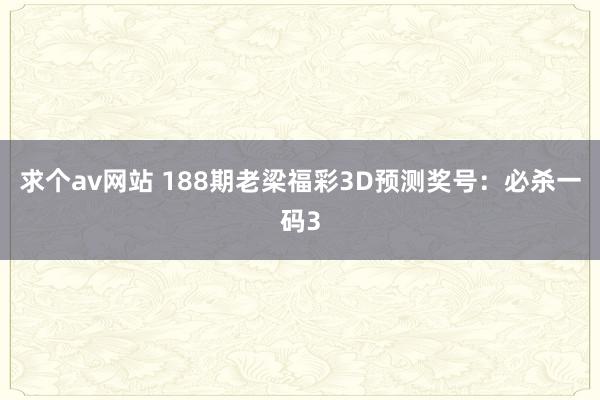 求个av网站 188期老梁福彩3D预测奖号：必杀一码3